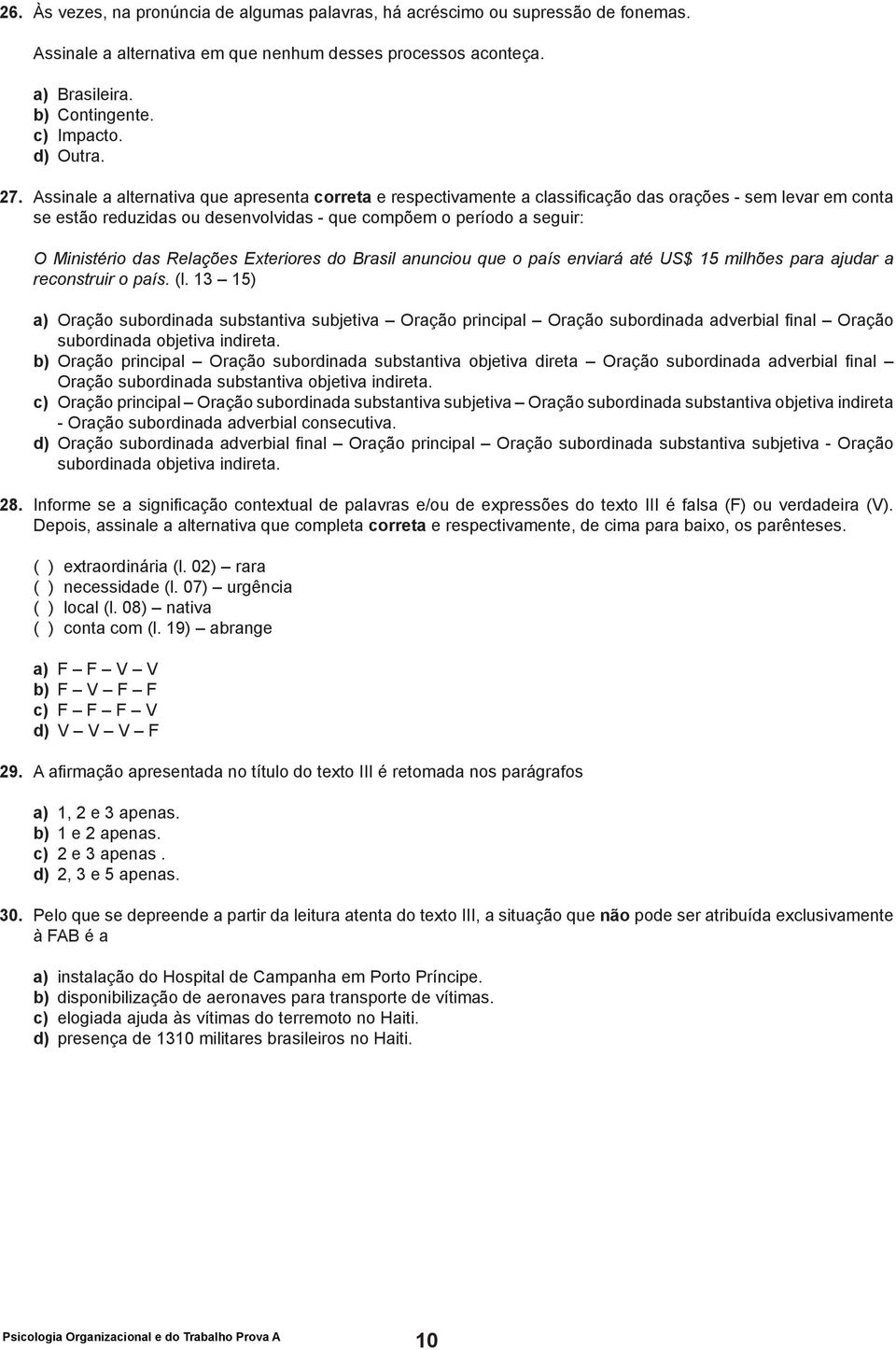 26. Às vezes, na pronúncia de algumas palavras, há acréscimo ou supressão de fonemas.

Assinale a alternativa em que nenhum desses processos aconteça.

a) Brasileira.
b) Contingente.
c) Impacto.
d) Outra.

27. Assinale a alternativa que apresenta correta e respectivamente a classificação das orações - sem levar em conta se estão reduzidas ou desenvolvidas - que compõem o período a seguir:

O Ministério das Relações Exteriores do Brasil anunciou que o país enviará até US$ 15 milhões para ajudar a reconstruir o país. (l. 13 – 15)

a) Oração subordinada substantiva subjetiva – Oração principal – Oração subordinada adverbial final – Oração subordinada objetiva indireta.
b) Oração principal – Oração subordinada substantiva objetiva direta – Oração subordinada adverbial final – Oração subordinada substantiva objetiva indireta.
c) Oração principal – Oração subordinada substantiva subjetiva – Oração subordinada substantiva objetiva indireta - Oração subordinada adverbial consecutiva.
d) Oração subordinada adverbial final – Oração principal – Oração subordinada substantiva subjetiva - Oração subordinada objetiva indireta.

28. Informe se a significação contextual de palavras e/ou de expressões do texto III é falsa (F) ou verdadeira (V). Depois, assinale a alternativa que completa correta e respectivamente, de cima para baixo, os parênteses.

( ) extraordinária (l. 02) – rara
( ) necessidade (l. 07) – urgência
( ) local (l. 08) – nativa
( ) conta com (l. 19) – abrange

a) F – F – V – V
b) F – V – F – F
c) F – F – F – V
d) V – V – V – F

29. A afirmação apresentada no título do texto III é retomada nos parágrafos

a) 1, 2 e 3 apenas.
b) 1 e 2 apenas.
c) 2 e 3 apenas .
d) 2, 3 e 5 apenas.

30. Pelo que se depreende a partir da leitura atenta do texto III, a situação que não pode ser atribuída exclusivamente à FAB é a

a) instalação do Hospital de Campanha em Porto Príncipe.
b) disponibilização de aeronaves para transporte de vítimas.
c) elogiada ajuda às vítimas do terremoto no Haiti.
d) presença de 1310 militares brasileiros no Haiti.

Psicologia Organizacional e do Trabalho Prova A

10